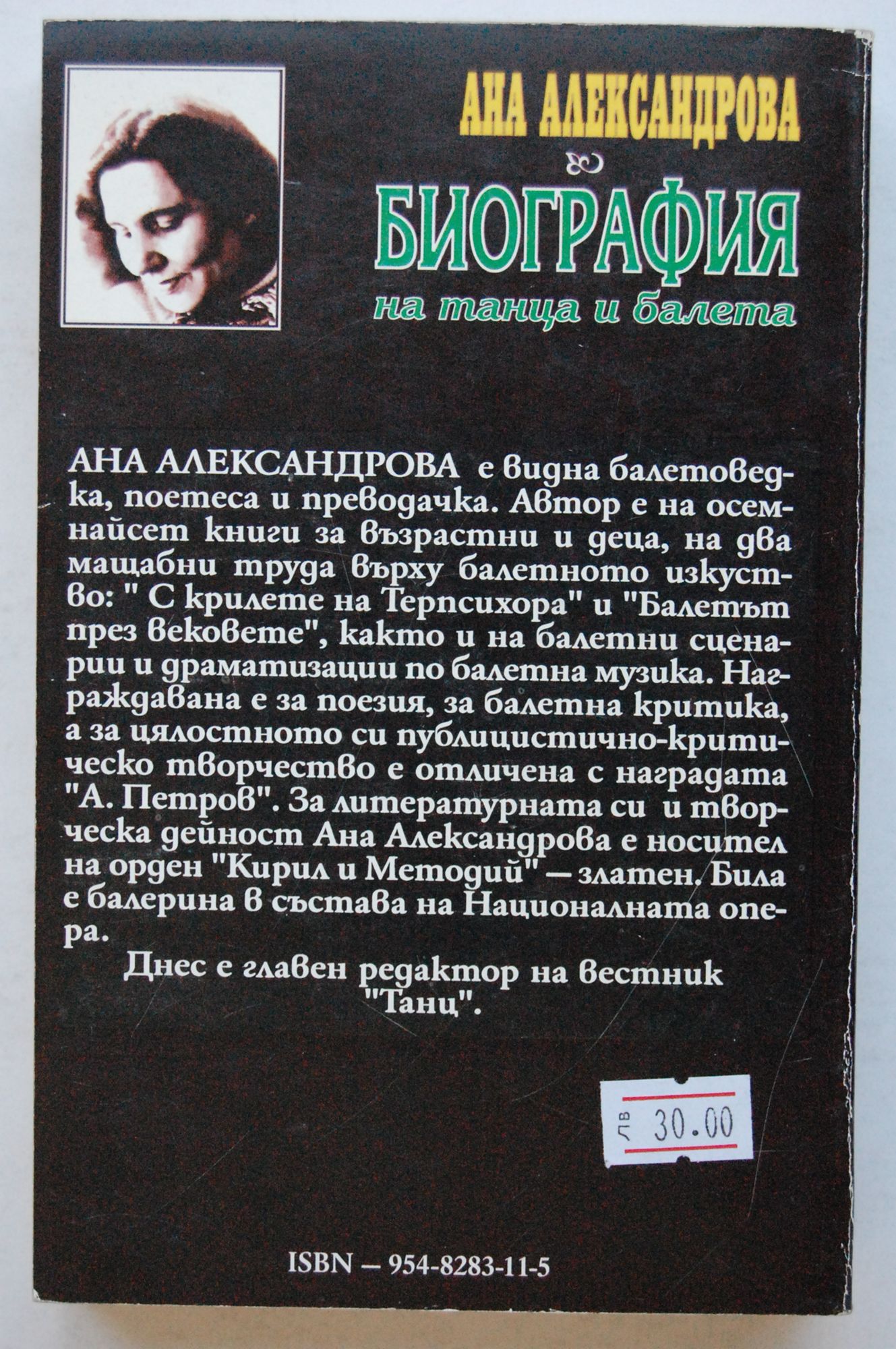 АНА АЛЕКСАНДРОВА

БИОГРАФИЯ
на танца и балета

АНА АЛЕКСАНДРОВА е видна балетоведка, поетеса и преводачка. Автор е на осемнайсет книги за възрастни и деца, на два мащабни труда върху балетното изкуство: " С крилете на Терпсихора" и "Балетът през вековете", както и на балетни сценарии и драматизации по балетна музика. Награждавана е за поезия, за балетна критика, а за цялостното си публицистично-критическо творчество е отличена с наградата "А. Петров". За литературната си и творческа дейност Ана Александрова е носител на орден "Кирил и Методий" — златен. Била е балерина в състава на Националната опера.

Днес е главен редактор на вестник "Танц".

лв 30.00

ISBN — 954-8283-11-5